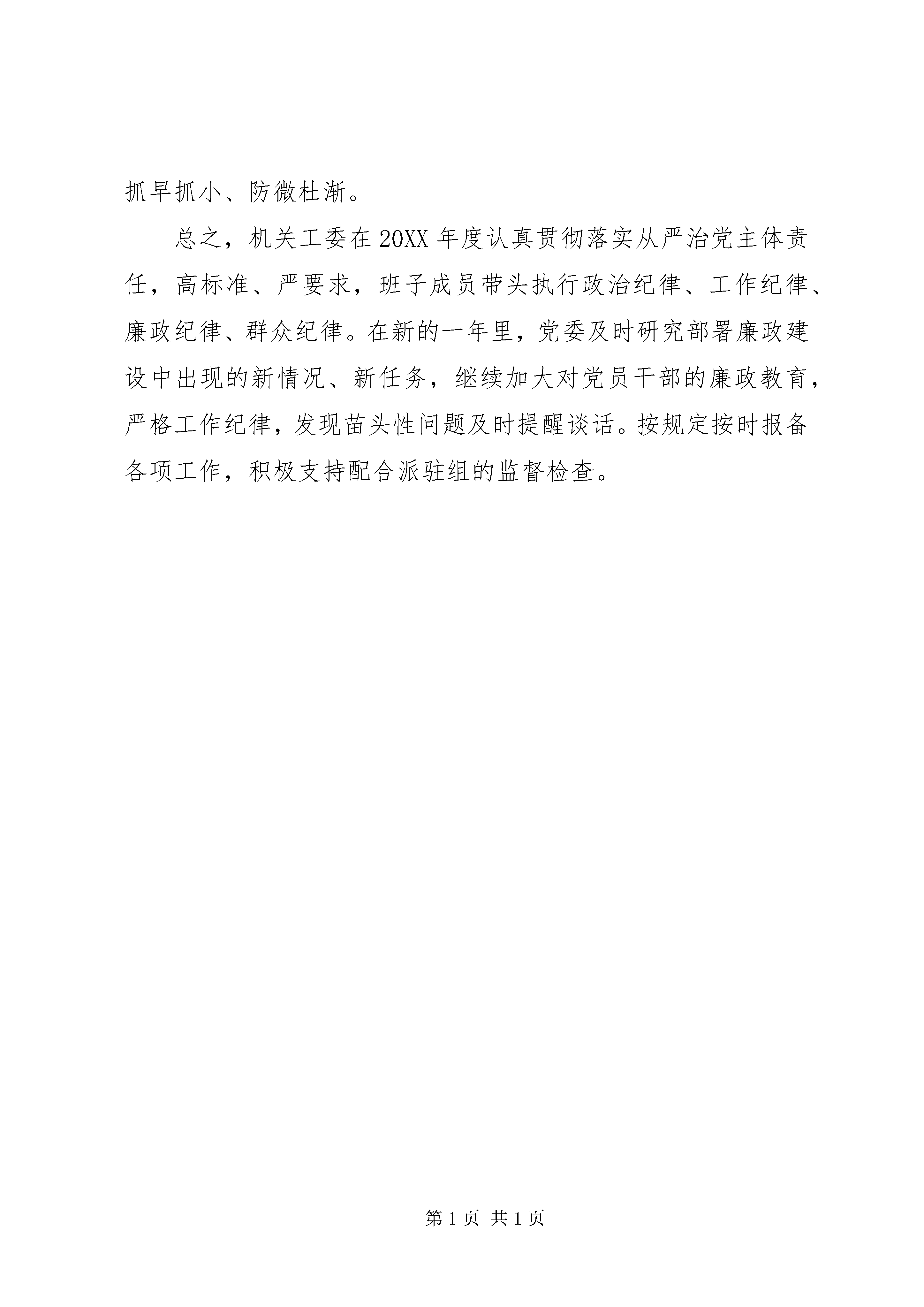 抓早抓小、防微杜渐。

总之，机关工委在20XX年度认真贯彻落实从严治党主体责任，高标准、严要求，班子成员带头执行政治纪律、工作纪律、廉政纪律、群众纪律。在新的一年里，党委及时研究部署廉政建设中出现的新情况、新任务，继续加大对党员干部的廉政教育，严格工作纪律，发现苗头性问题及时提醒谈话。按规定按时报备各项工作，积极支持配合派驻组的监督检查。

第1页 共1页